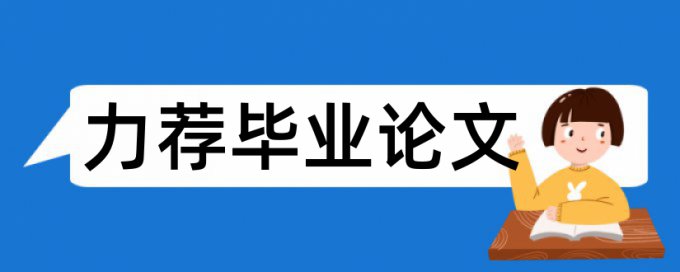 力荐毕业论文